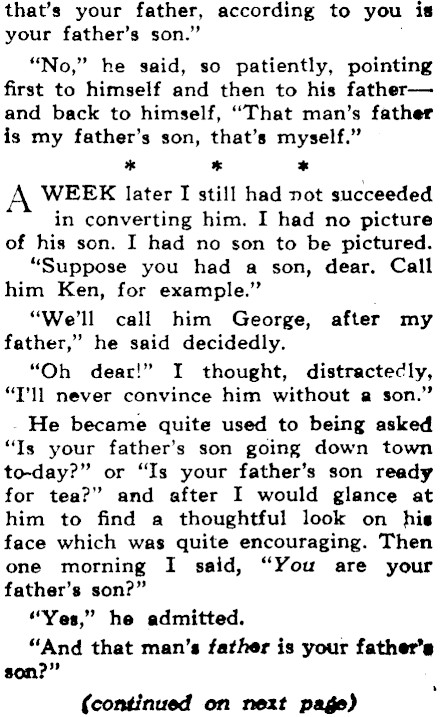 that's your father, according to you is your father's son."

"No," he said, so patiently, pointing first to himself and then to his father—and back to himself, "That man's father is my father's son, that's myself."

* * *

A WEEK later I still had not succeeded in converting him. I had no picture of his son. I had no son to be pictured.

"Suppose you had a son, dear. Call him Ken, for example."

"We'll call him George, after my father," he said decidedly.

"Oh dear!" I thought, distractedly, "I'll never convince him without a son."

He became quite used to being asked "Is your father's son going down town to-day?" or "Is your father's son ready for tea?" and after I would glance at him to find a thoughtful look on his face which was quite encouraging. Then one morning I said, "You are your father's son?"

"Yes," he admitted.

"And that man's father is your father's son?"

(continued on next page)